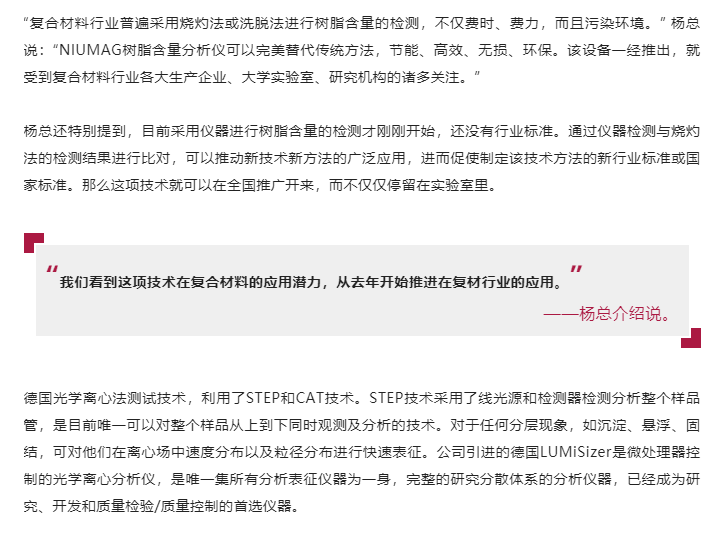 “复合材料行业普遍采用烧灼法或洗脱法进行树脂含量的检测，不仅费时、费力，而且污染环境。”杨总说：“NIUMAG树脂含量分析仪可以完美替代传统方法，节能、高效、无损、环保。该设备一经推出，就受到复合材料行业各大生产企业、大学实验室、研究机构的诸多关注。”

杨总还特别提到，目前采用仪器进行树脂含量的检测才刚刚开始，还没有行业标准。通过仪器检测与烧灼法的检测结果进行比对，可以推动新技术新方法的广泛应用，进而促使制定该技术方法的新行业标准或国家标准。那么这项技术就可以在全国推广开来，而不仅仅停留在实验室里。

“我们看到这项技术在复合材料的应用潜力，从去年开始推进在复材行业的应用。”

——杨总介绍说。

德国光学离心法测试技术，利用了STEP和CAT技术。STEP技术采用了线光源和检测器检测分析整个样品管，是目前唯一可以对整个样品从上到下同时观测及分析的技术。对于任何分层现象，如沉淀、悬浮、固结，可对他们在离心场中速度分布以及粒径分布进行快速表征。公司引进的德国LUMiSizer是微处理器控制的光学离心分析仪，是唯一集所有分析表征仪器为一身，完整的研究分散体系的分析仪器，已经成为研究、开发和质量检验/质量控制的首选仪器。